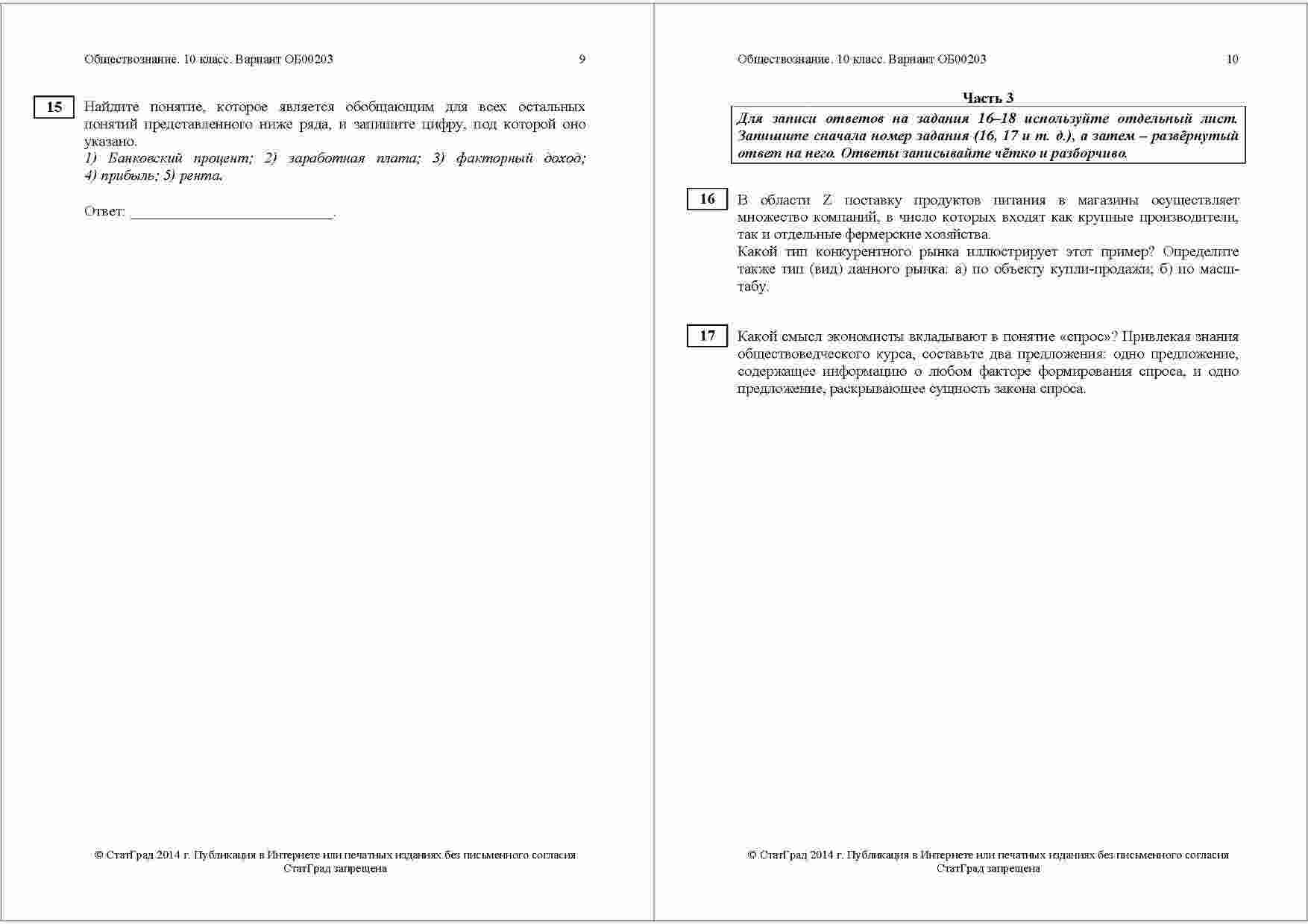 Обществознание. 10 класс. Вариант ОБ00203 9

15 Найдите понятие, которое является обобщающим для всех остальных понятий представленного ниже ряда, и запишите цифру, под которой оно указано.
1) Банковский процент; 2) заработная плата; 3) факторный доход; 4) прибыль; 5) рента.

Ответ: ___________________________.

© СтатГрад 2014 г. Публикация в Интернете или печатных изданиях без письменного согласия СтатГрад запрещена

Обществознание. 10 класс. Вариант ОБ00203 10

Часть 3

Для записи ответов на задания 16–18 используйте отдельный лист. Запишите сначала номер задания (16, 17 и т. д.), а затем – развёрнутый ответ на него. Ответы записывайте чётко и разборчиво.

16 В области Z поставку продуктов питания в магазины осуществляет множество компаний, в число которых входят как крупные производители, так и отдельные фермерские хозяйства.
Какой тип конкурентного рынка иллюстрирует этот пример? Определите также тип (вид) данного рынка: а) по объекту купли-продажи; б) по масштабу.

17 Какой смысл экономисты вкладывают в понятие «спрос»? Привлекая знания обществоведческого курса, составьте два предложения: одно предложение, содержащее информацию о любом факторе формирования спроса, и одно предложение, раскрывающее сущность закона спроса.

© СтатГрад 2014 г. Публикация в Интернете или печатных изданиях без письменного согласия СтатГрад запрещена